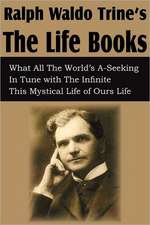 Ralph Waldo Trine's
The Life Books

What All The World's A-Seeking
In Tune with The Infinite
This Mystical Life of Ours Life